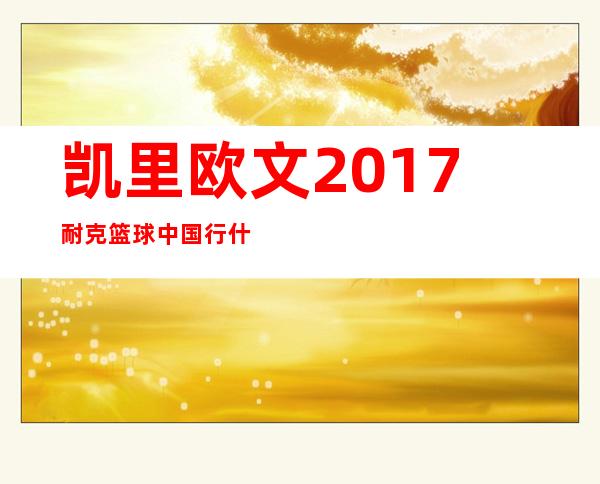 凯里欧文2017

耐克篮球中国行什